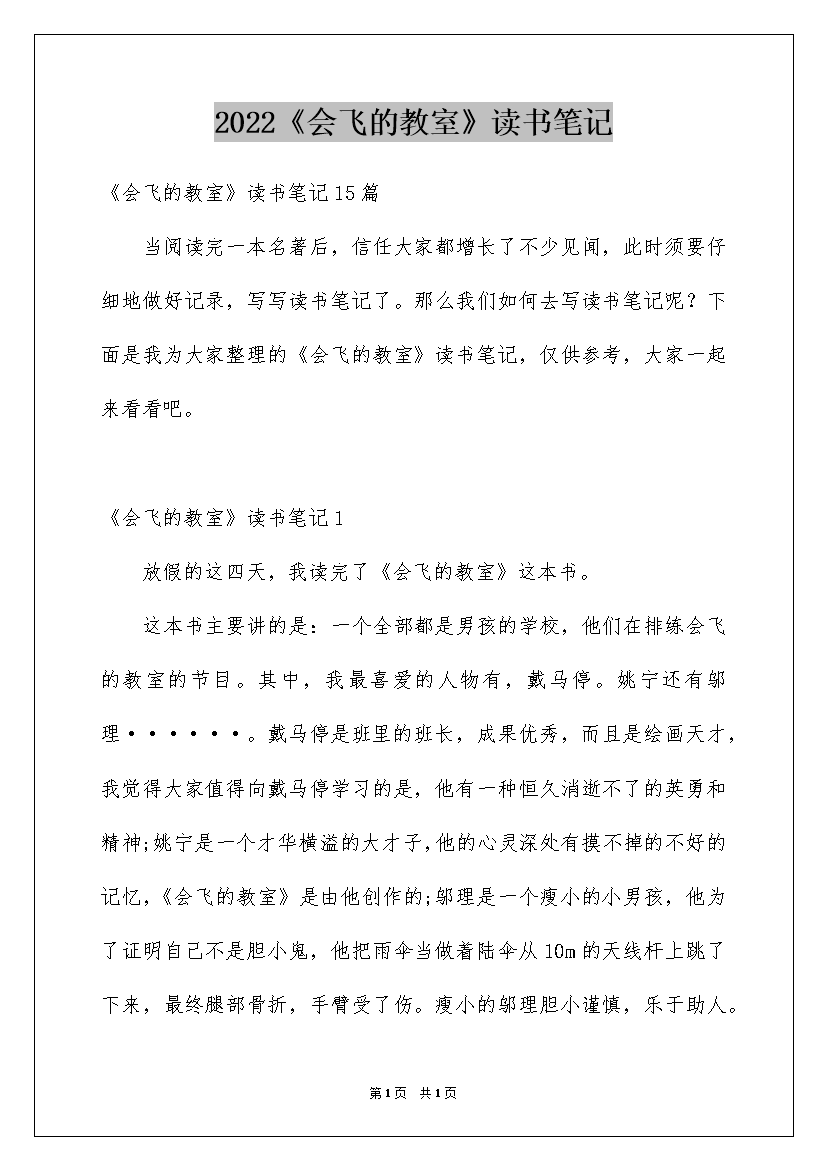 2022《会飞的教室》读书笔记

《会飞的教室》读书笔记15篇

当阅读完一本名著后，信任大家都增长了不少见闻，此时须要仔细地做好记录，写写读书笔记了。那么我们如何去写读书笔记呢？下面是我为大家整理的《会飞的教室》读书笔记，仅供参考，大家一起来看看吧。

《会飞的教室》读书笔记1

放假的这四天，我读完了《会飞的教室》这本书。

这本书主要讲的是：一个全部都是男孩的学校，他们在排练会飞的教室的节目。其中，我最喜爱的人物有，戴马停。姚宁还有邬理······。戴马停是班里的班长，成果优秀，而且是绘画天才，我觉得大家值得向戴马停学习的是，他有一种恒久消逝不了的英勇和精神;姚宁是一个才华横溢的大才子,他的心灵深处有摸不掉的不好的记忆,《会飞的教室》是由他创作的;邬理是一个瘦小的小男孩，他为了证明自己不是胆小鬼，他把雨伞当做着陆伞从10m的天线杆上跳了下来，最终腿部骨折，手臂受了伤。瘦小的邬理胆小谨慎，乐于助人。

第1页 共1页